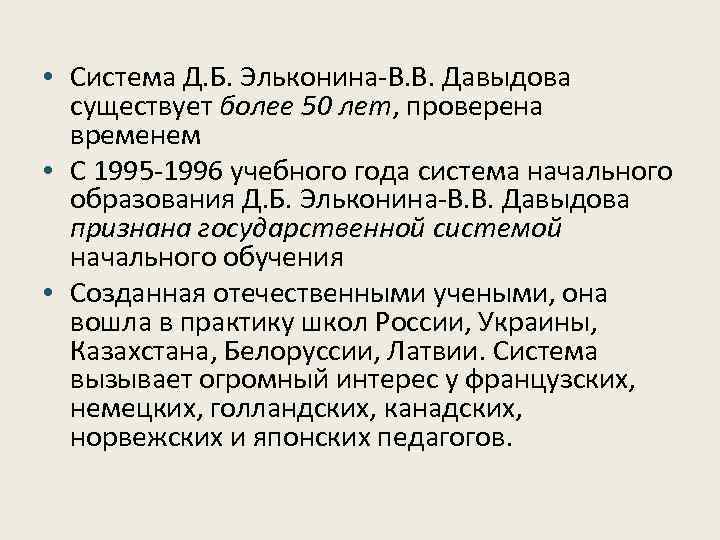 • Система Д.Б. Эльконина-В.В. Давыдова существует более 50 лет, проверена временем

• С 1995-1996 учебного года система начального образования Д.Б. Эльконина-В.В. Давыдова признана государственной системой начального обучения

• Созданная отечественными учеными, она вошла в практику школ России, Украины, Казахстана, Белоруссии, Латвии. Система вызывает огромный интерес у французских, немецких, голландских, канадских, норвежских и японских педагогов.